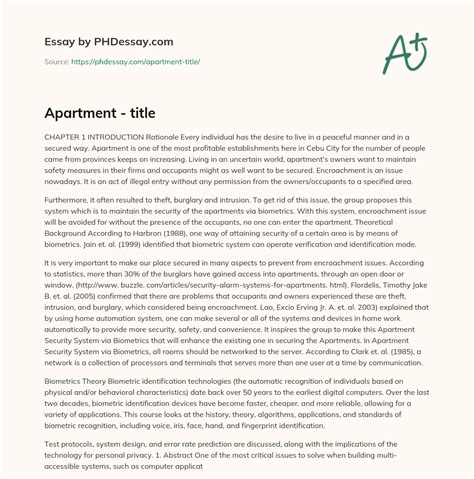 Essay by PHDessay.com

Source: https://phdessay.com/apartment-title/

A+

Apartment - title

CHAPTER 1 INTRODUCTION Rationale Every individual has the desire to live in a peaceful manner and in a secured way. Apartment is one of the most profitable establishments here in Cebu City for the number of people came from provinces keeps on increasing. Living in an uncertain world, apartment's owners want to maintain safety measures in their firms and occupants might as well want to be secured. Encroachment is an issue nowadays. It is an act of illegal entry without any permission from the owners/occupants to a specified area.

Furthermore, it often resulted to theft, burglary and intrusion. To get rid of this issue, the group proposes this system which is to maintain the security of the apartments via biometrics. With this system, encroachment issue will be avoided for without the presence of the occupants, no one can enter the apartment. Theoretical Background According to Harbron (1988), one way of attaining security of a certain area is by means of biometrics. Jain et. al. (1999) identified that biometric system can operate verification and identification mode.

It is very important to make our place secured in many aspects to prevent from encroachment issues. According to statistics, more than 30% of the burglars have gained access into apartments, through an open door or window. (http://www. buzzle. com/articles/security-alarm-systems-for-apartments. html). Flordelis, Timothy Jake B. et. al. (2005) confirmed that there are problems that occupants and owners experienced these are theft, intrusion, and burglary, which considered being encroachment. Lao, Excio Erving Jr. A. et. al. 2003) explained that by using home automation system, one can make several or all of the systems and devices in home work automatically to provide more security, safety, and convenience. It inspires the group to make this Apartment Security System via Biometrics that will enhance the existing one in securing the Apartments. In Apartment Security System via Biometrics, all rooms should be networked to the server. According to Clark et. al. (1985), a network is a collection of processors and terminals that serves more than one user at a time by communication.

Biometrics Theory Biometric identification technologies (the automatic recognition of individuals based on physical and/or behavioral characteristics) date back over 50 years to the earliest digital computers. Over the last two decades, biometric identification devices have become faster, cheaper, and more reliable, allowing for a variety of applications. This course looks at the history, theory, algorithms, applications, and standards of biometric recognition, including voice, iris, face, hand, and fingerprint identification.

Test protocols, system design, and error rate prediction are discussed, along with the implications of the technology for personal privacy. 1. Abstract One of the most critical issues to solve when building multi-accessible systems, such as computer applicat